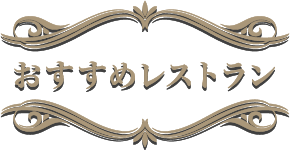 おすすめレストラン